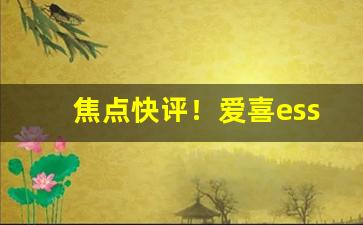 焦点快评！爱喜ess